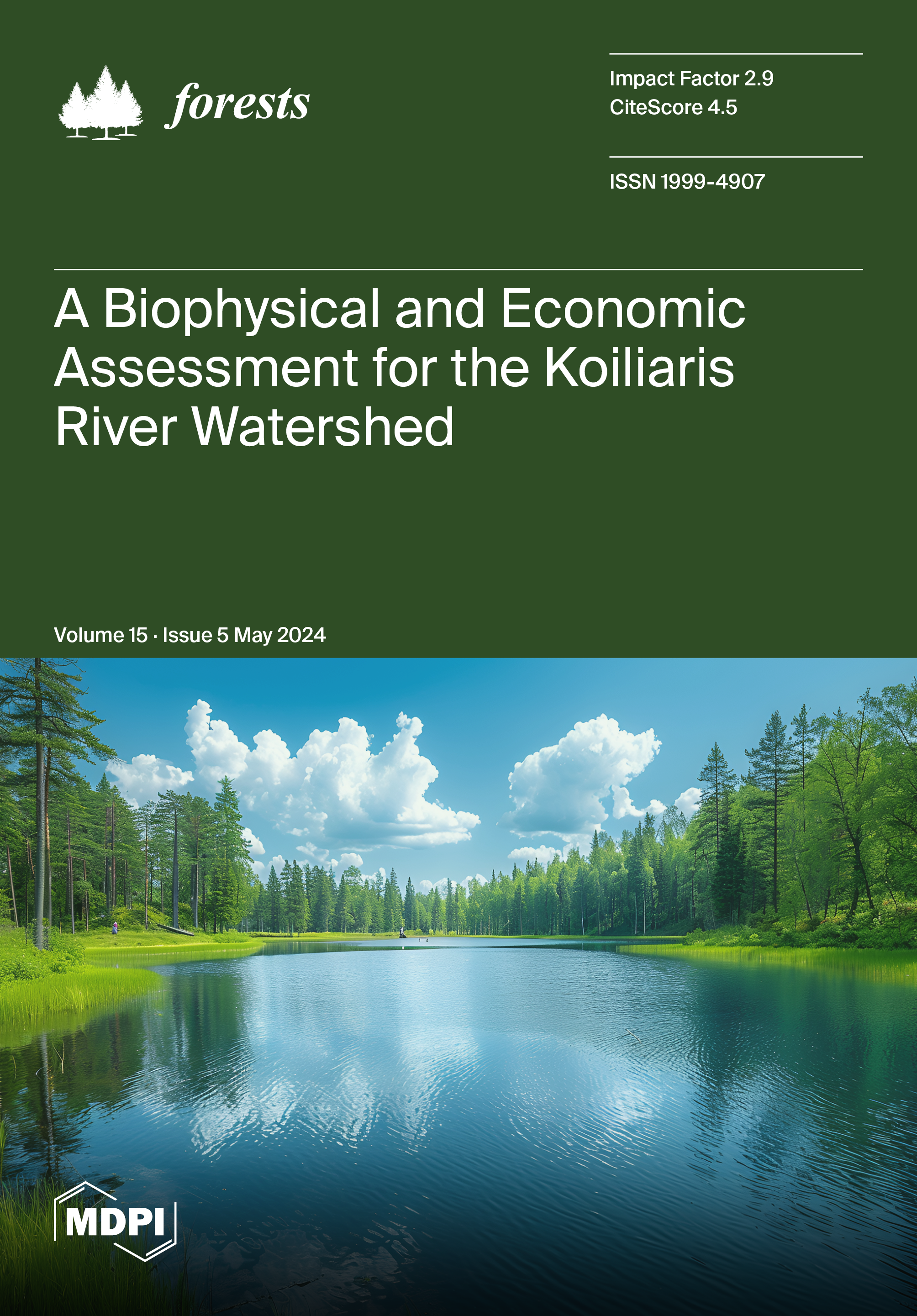 forests

Impact Factor 2.9
CiteScore 4.5

ISSN 1999-4907

A Biophysical and Economic Assessment for the Koiliaris River Watershed

Volume 15 · Issue 5 May 2024

MDPI